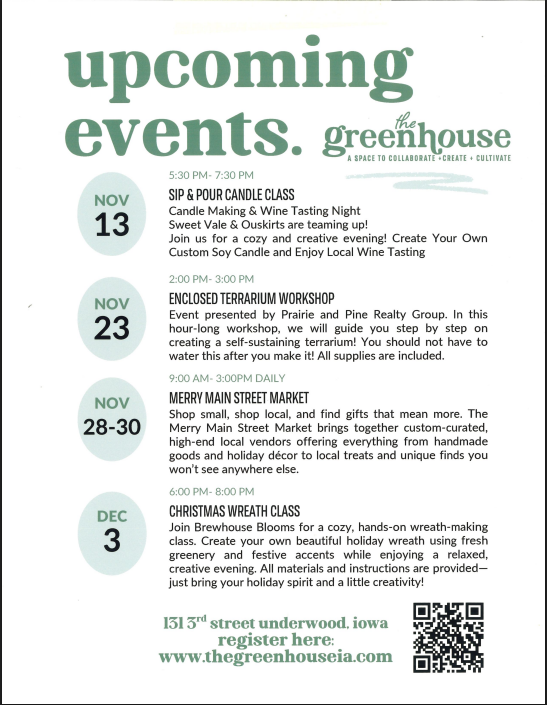 upcoming events.

the greenhouse
A SPACE TO COLLABORATE + CREATE + CULTIVATE

NOV 13

5:30 PM- 7:30 PM
SIP & POUR CANDLE CLASS
Candle Making & Wine Tasting Night
Sweet Vale & Ouskirts are teaming up!
Join us for a cozy and creative evening! Create Your Own Custom Soy Candle and Enjoy Local Wine Tasting

NOV 23

2:00 PM- 3:00 PM
ENCLOSED TERRARIUM WORKSHOP
Event presented by Prairie and Pine Realty Group. In this hour-long workshop, we will guide you step by step on creating a self-sustaining terrarium! You should not have to water this after you make it! All supplies are included.

NOV 28-30

9:00 AM- 3:00PM DAILY
MERRY MAIN STREET MARKET
Shop small, shop local, and find gifts that mean more. The Merry Main Street Market brings together custom-curated, high-end local vendors offering everything from handmade goods and holiday décor to local treats and unique finds you won't see anywhere else.

DEC 3

6:00 PM- 8:00 PM
CHRISTMAS WREATH CLASS
Join Brewhouse Blooms for a cozy, hands-on wreath-making class. Create your own beautiful holiday wreath using fresh greenery and festive accents while enjoying a relaxed, creative evening. All materials and instructions are provided—just bring your holiday spirit and a little creativity!

131 3$^{rd}$ street underwood, iowa
register here:
www.thegreenhouseia.com